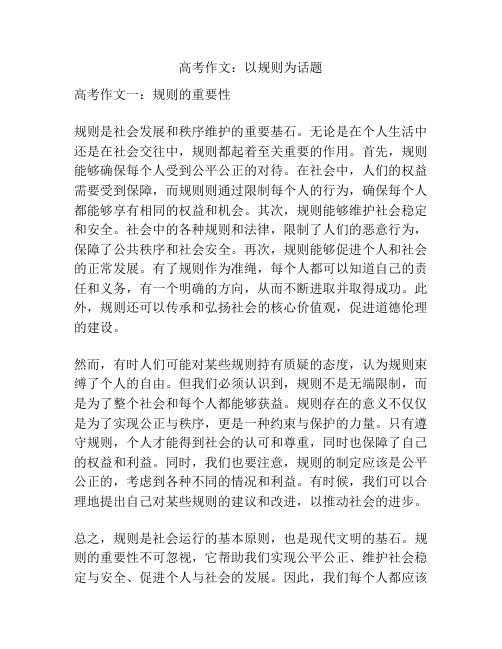 高考作文：以规则为话题

高考作文一：规则的重要性

规则是社会发展和秩序维护的重要基石。无论是在个人生活中还是在社会交往中，规则都起着至关重要的作用。首先，规则能够确保每个人受到公平公正的对待。在社会中，人们的权益需要受到保障，而规则则通过限制每个人的行为，确保每个人都能够享有相同的权益和机会。其次，规则能够维护社会稳定和安全。社会中的各种规则和法律，限制了人们的恶意行为，保障了公共秩序和社会安全。再次，规则能够促进个人和社会的正常发展。有了规则作为准绳，每个人都可以知道自己的责任和义务，有一个明确的方向，从而不断进取并取得成功。此外，规则还可以传承和弘扬社会的核心价值观，促进道德伦理的建设。

然而，有时人们可能对某些规则持有质疑的态度，认为规则束缚了个人的自由。但我们必须认识到，规则不是无端限制，而是为了整个社会和每个人都能够获益。规则存在的意义不仅仅是为了实现公正与秩序，更是一种约束与保护的力量。只有遵守规则，个人才能得到社会的认可和尊重，同时也保障了自己的权益和利益。同时，我们也要注意，规则的制定应该是公平公正的，考虑到各种不同的情况和利益。有时候，我们可以合理地提出自己对某些规则的建议和改进，以推动社会的进步。

总之，规则是社会运行的基本原则，也是现代文明的基石。规则的重要性不可忽视，它帮助我们实现公平公正、维护社会稳定与安全、促进个人与社会的发展。因此，我们每个人都应该